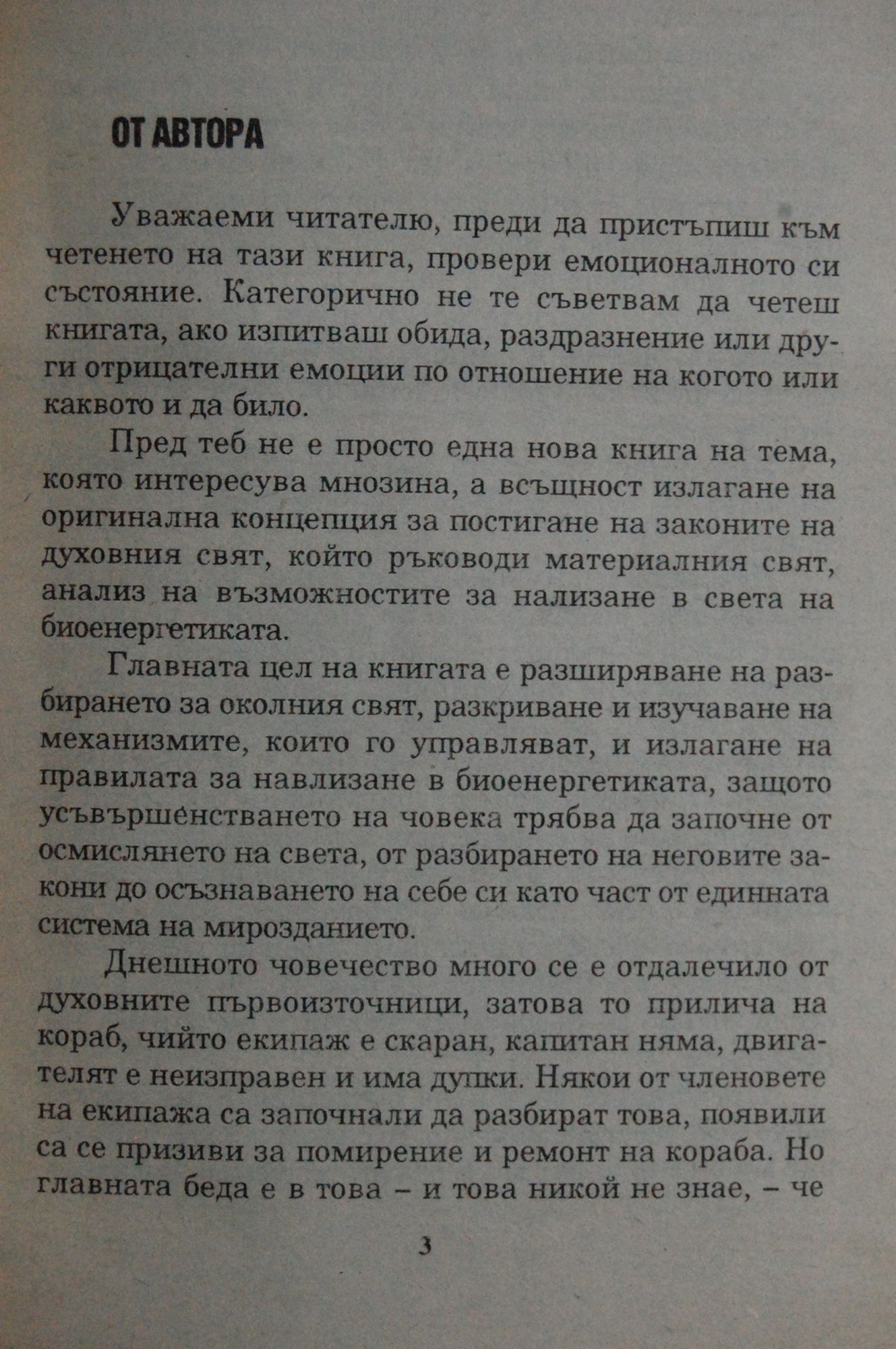 ОТ АВТОРА

Уважаеми читателю, преди да пристъпиш към четенето на тази книга, провери емоционалното си състояние. Категорично не те съветвам да четеш книгата, ако изпитваш обида, раздразнение или други отрицателни емоции по отношение на когото или каквото и да било.

Пред теб не е просто една нова книга на тема, която интересува мнозина, а всъщност излагане на оригинална концепция за постигане на законите на духовния свят, който ръководи материалния свят, анализ на възможностите за нализане в света на биоенергетиката.

Главната цел на книгата е разширяване на разбирането за околния свят, разкриване и изучаване на механизмите, които го управляват, и излагане на правилата за навлизане в биоенергетиката, защото усъвършенстването на човека трябва да започне от осмислянето на света, от разбирането на неговите закони до осъзнаването на себе си като част от единната система на мирозданието.

Днешното човечество много се е отдалечило от духовните първоизточници, затова то прилича на кораб, чийто екипаж е скаран, капитан няма, двигателят е неизправен и има дупки. Някои от членовете на екипажа са започнали да разбират това, появили са се призиви за помирение и ремонт на кораба. Но главната беда е в това – и това никой не знае, – че

3